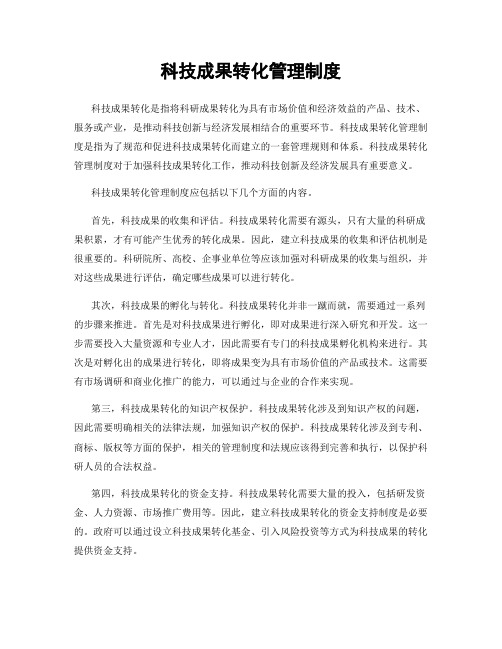 科技成果转化管理制度

科技成果转化是指将科研成果转化为具有市场价值和经济效益的产品、技术、服务或产业，是推动科技创新与经济发展相结合的重要环节。科技成果转化管理制度是指为了规范和促进科技成果转化而建立的一套管理规则和体系。科技成果转化管理制度对于加强科技成果转化工作，推动科技创新及经济发展具有重要意义。

科技成果转化管理制度应包括以下几个方面的内容。

首先，科技成果的收集和评估。科技成果转化需要有源头，只有大量的科研成果积累，才有可能产生优秀的转化成果。因此，建立科技成果的收集和评估机制是很重要的。科研院所、高校、企事业单位等应该加强对科研成果的收集与组织，并对这些成果进行评估，确定哪些成果可以进行转化。

其次，科技成果的孵化与转化。科技成果转化并非一蹴而就，需要通过一系列的步骤来推进。首先是对科技成果进行孵化，即对成果进行深入研究和开发。这一步需要投入大量资源和专业人才，因此需要有专门的科技成果孵化机构来进行。其次是对孵化出的成果进行转化，即将成果变为具有市场价值的产品或技术。这需要有市场调研和商业化推广的能力，可以通过与企业的合作来实现。

第三，科技成果转化的知识产权保护。科技成果转化涉及到知识产权的问题，因此需要明确相关的法律法规，加强知识产权的保护。科技成果转化涉及到专利、商标、版权等方面的保护，相关的管理制度和法规应该得到完善和执行，以保护科研人员的合法权益。

第四，科技成果转化的资金支持。科技成果转化需要大量的投入，包括研发资金、人力资源、市场推广费用等。因此，建立科技成果转化的资金支持制度是必要的。政府可以通过设立科技成果转化基金、引入风险投资等方式为科技成果的转化提供资金支持。